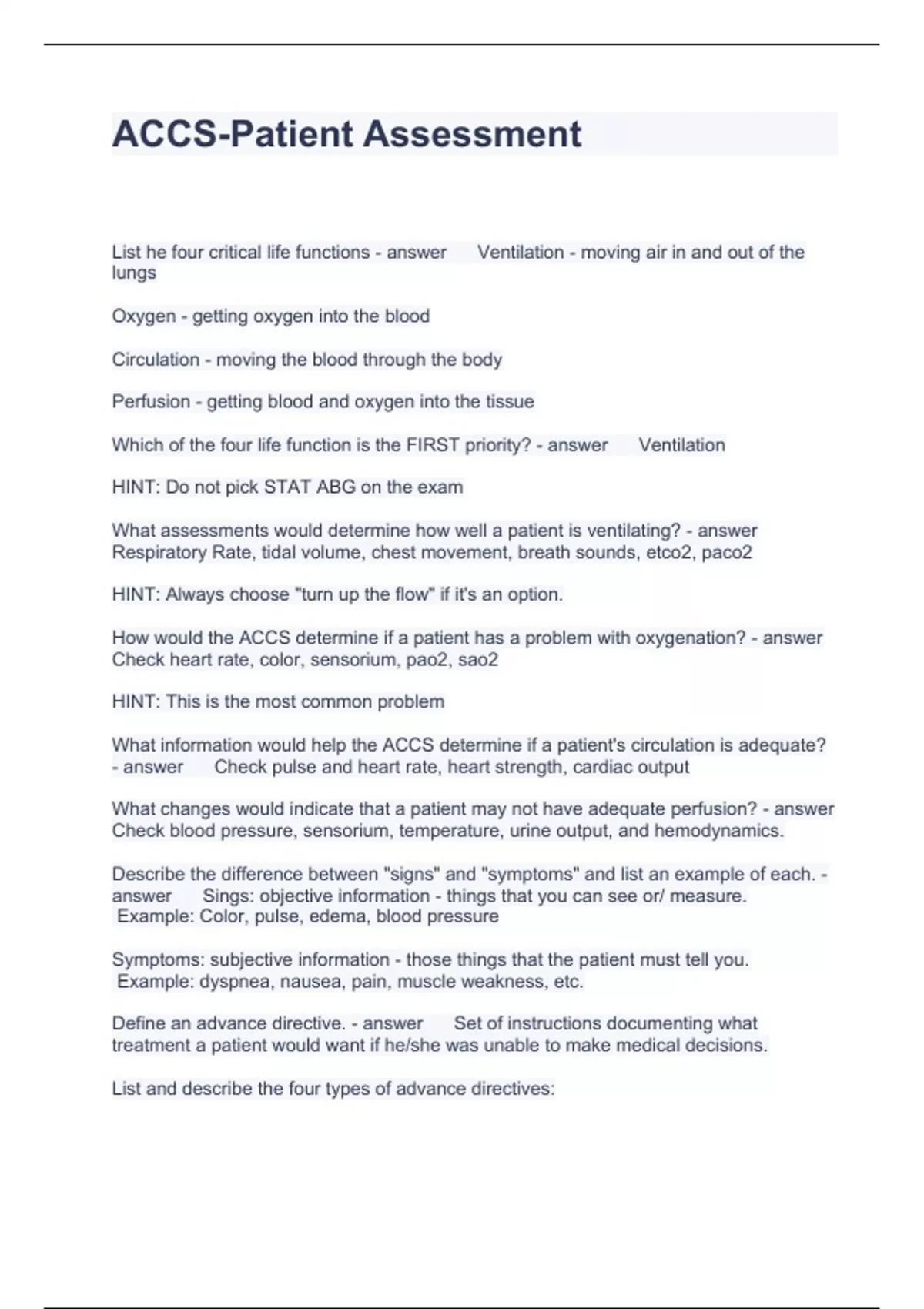 ACCS-Patient Assessment

List he four critical life functions - answer Ventilation - moving air in and out of the lungs

Oxygen - getting oxygen into the blood

Circulation - moving the blood through the body

Perfusion - getting blood and oxygen into the tissue

Which of the four life function is the FIRST priority? - answer Ventilation

HINT: Do not pick STAT ABG on the exam

What assessments would determine how well a patient is ventilating? - answer Respiratory Rate, tidal volume, chest movement, breath sounds, etco2, paco2

HINT: Always choose "turn up the flow" if it's an option.

How would the ACCS determine if a patient has a problem with oxygenation? - answer Check heart rate, color, sensorium, pao2, sao2

HINT: This is the most common problem

What information would help the ACCS determine if a patient's circulation is adequate? - answer Check pulse and heart rate, heart strength, cardiac output

What changes would indicate that a patient may not have adequate perfusion? - answer Check blood pressure, sensorium, temperature, urine output, and hemodynamics.

Describe the difference between "signs" and "symptoms" and list an example of each. - answer Sings: objective information - things that you can see or/ measure. Example: Color, pulse, edema, blood pressure

Symptoms: subjective information - those things that the patient must tell you. Example: dyspnea, nausea, pain, muscle weakness, etc.

Define an advance directive. - answer Set of instructions documenting what treatment a patient would want if he/she was unable to make medical decisions.

List and describe the four types of advance directives: